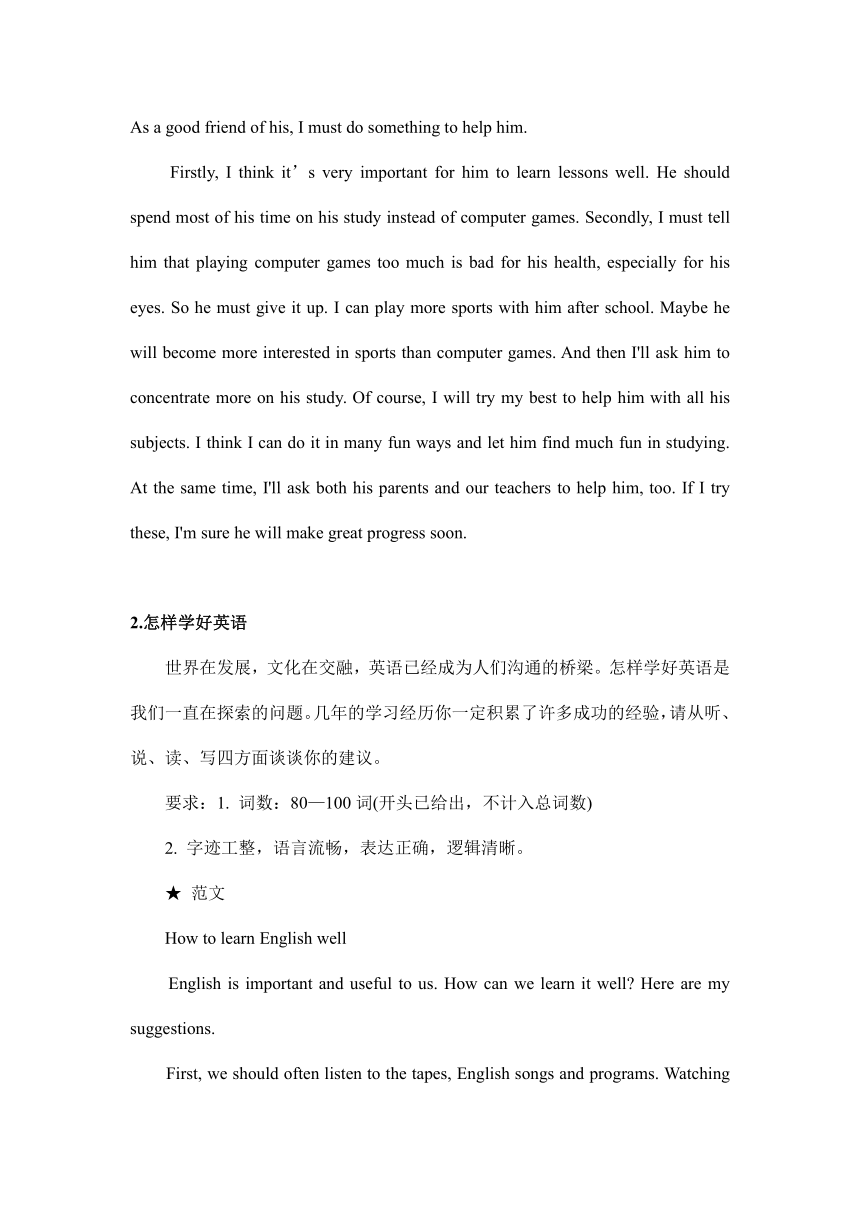 As a good friend of his, I must do something to help him.

Firstly, I think it’s very important for him to learn lessons well. He should spend most of his time on his study instead of computer games. Secondly, I must tell him that playing computer games too much is bad for his health, especially for his eyes. So he must give it up. I can play more sports with him after school. Maybe he will become more interested in sports than computer games. And then I'll ask him to concentrate more on his study. Of course, I will try my best to help him with all his subjects. I think I can do it in many fun ways and let him find much fun in studying. At the same time, I'll ask both his parents and our teachers to help him, too. If I try these, I'm sure he will make great progress soon.

2.怎样学好英语

世界在发展，文化在交融，英语已经成为人们沟通的桥梁。怎样学好英语是我们一直在探索的问题。几年的学习经历你一定积累了许多成功的经验，请从听、说、读、写四方面谈谈你的建议。

要求：1. 词数：80—100 词(开头已给出，不计入总词数)

2. 字迹工整，语言流畅，表达正确，逻辑清晰。

★ 范文

How to learn English well

English is important and useful to us. How can we learn it well? Here are my suggestions.

First, we should often listen to the tapes, English songs and programs. Watching